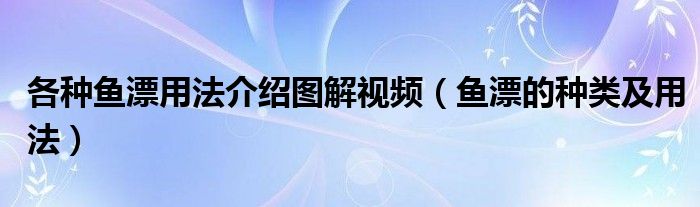 各种鱼漂用法介绍图解视频（鱼漂的种类及用法）